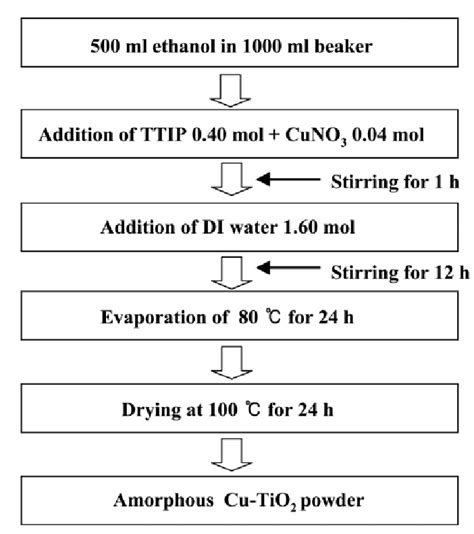 500 ml ethanol in 1000 ml beaker

Addition of TTIP 0.40 mol + $CuNO_3$ 0.04 mol

Stirring for 1 h

Addition of DI water 1.60 mol

Stirring for 12 h

Evaporation of 80 ℃ for 24 h

Drying at 100 ℃ for 24 h

Amorphous Cu-$TiO_2$ powder